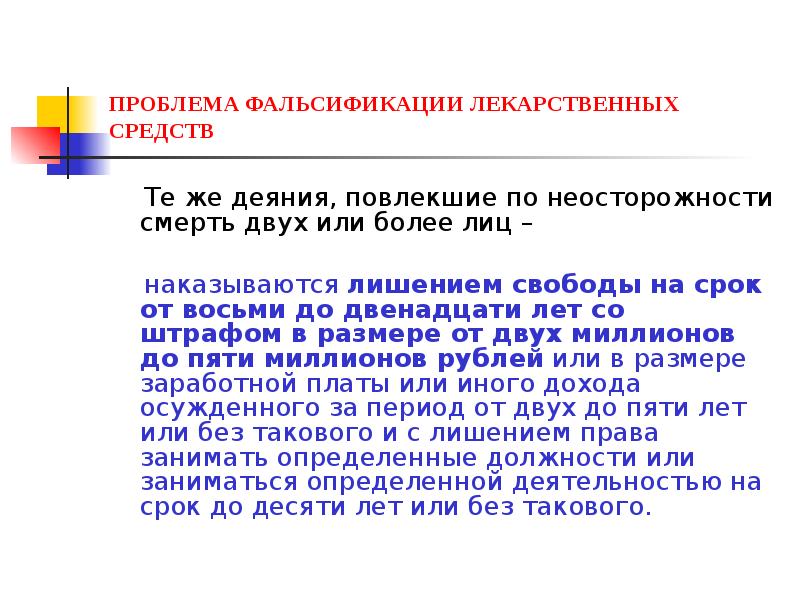 ПРОБЛЕМА ФАЛЬСИФИКАЦИИ ЛЕКАРСТВЕННЫХ СРЕДСТВ

Те же деяния, повлекшие по неосторожности смерть двух или более лиц –

наказываются лишением свободы на срок от восьми до двенадцати лет со штрафом в размере от двух миллионов до пяти миллионов рублей или в размере заработной платы или иного дохода осужденного за период от двух до пяти лет или без такового и с лишением права занимать определенные должности или заниматься определенной деятельностью на срок до десяти лет или без такового.